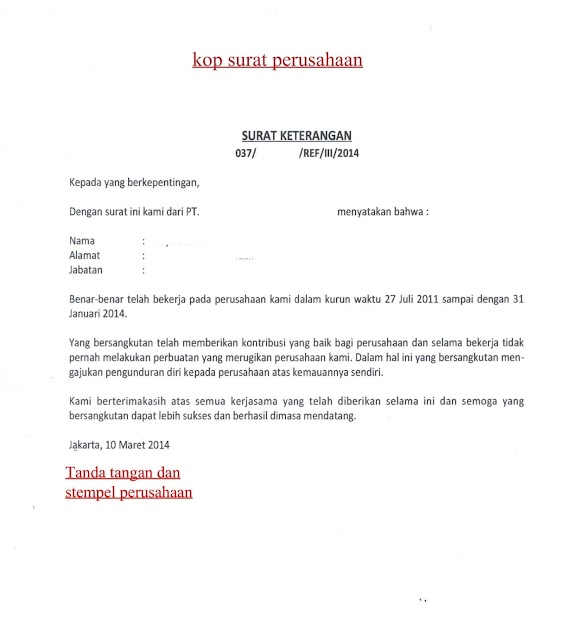 kop surat perusahaan

SURAT KETERANGAN
037/ /REF/III/2014

Kepada yang berkepentingan,

Dengan surat ini kami dari PT. menyatakan bahwa :

Nama :
Alamat :
Jabatan :

Benar-benar telah bekerja pada perusahaan kami dalam kurun waktu 27 Juli 2011 sampai dengan 31 Januari 2014.

Yang bersangkutan telah memberikan kontribusi yang baik bagi perusahaan dan selama bekerja tidak pernah melakukan perbuatan yang merugikan perusahaan kami. Dalam hal ini yang bersangkutan mengajukan pengunduran diri kepada perusahaan atas kemauannya sendiri.

Kami berterimakasih atas semua kerjasama yang telah diberikan selama ini dan semoga yang bersangkutan dapat lebih sukses dan berhasil dimasa mendatang.

Jakarta, 10 Maret 2014

Tanda tangan dan stempel perusahaan